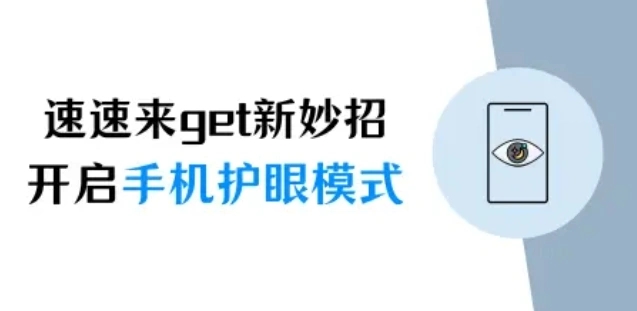 速速来get新妙招
开启手机护眼模式